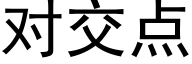 对交点